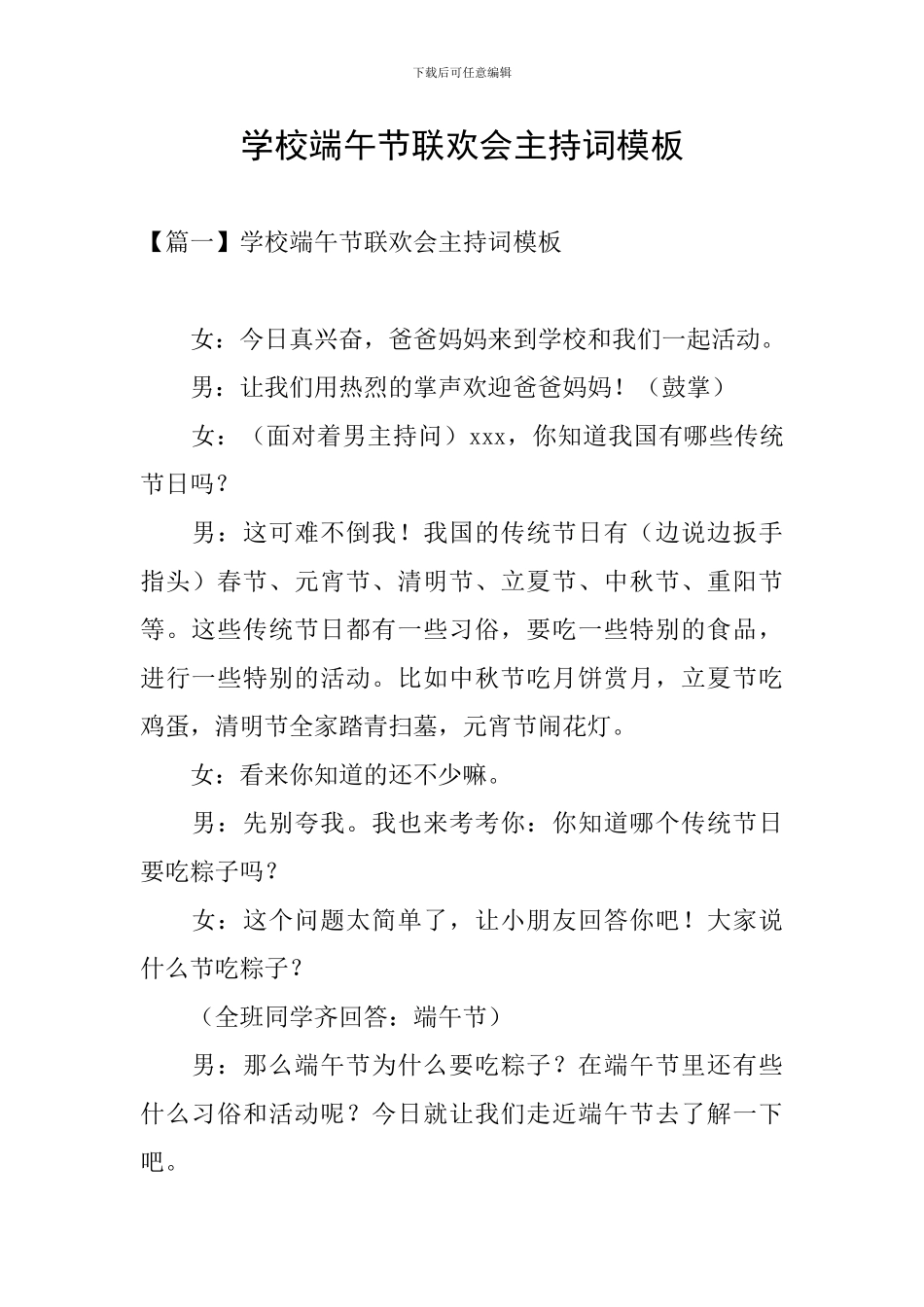 下载后可任意编辑

学校端午节联欢会主持词模板

【篇一】学校端午节联欢会主持词模板

女：今日真兴奋，爸爸妈妈来到学校和我们一起活动。

男：让我们用热烈的掌声欢迎爸爸妈妈！（鼓掌）

女：（面对着男主持问）xxx，你知道我国有哪些传统节日吗？

男：这可难不倒我！我国的传统节日有（边说边扳手指头）春节、元宵节、清明节、立夏节、中秋节、重阳节等。这些传统节日都有一些习俗，要吃一些特别的食品，进行一些特别的活动。比如中秋节吃月饼赏月，立夏节吃鸡蛋，清明节全家踏青扫墓，元宵节闹花灯。

女：看来你知道的还不少嘛。

男：先别夸我。我也来考考你：你知道哪个传统节日要吃粽子吗？

女：这个问题太简单了，让小朋友回答你吧！大家说什么节吃粽子？

（全班同学齐回答：端午节）

男：那么端午节为什么要吃粽子？在端午节里还有些什么习俗和活动呢？今日就让我们走近端午节去了解一下吧。